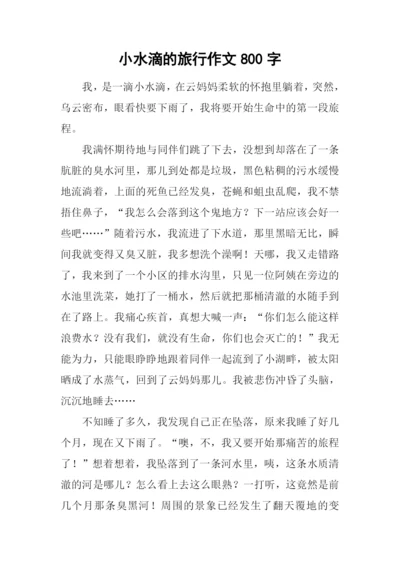 小水滴的旅行作文 800 字

我，是一滴小水滴，在云妈妈柔软的怀抱里躺着，突然，乌云密布，眼看快要下雨了，我将要开始生命中的第一段旅程。

我满怀期待地与同伴们跳了下去，没想到却落在了一条肮脏的臭水河里，那儿到处都是垃圾，黑色粘稠的污水缓慢地流淌着，上面的死鱼已经发臭，苍蝇和蛆虫乱爬，我不禁捂住鼻子，“我怎么会落到这个鬼地方？下一站应该会好一些吧……”随着污水，我流进了下水道，那里黑暗无比，瞬间我就变得又臭又脏，我多想洗个澡啊！天哪，我又走错路了，我来到了一个小区的排水沟里，只见一位阿姨在旁边的水池里洗菜，她打了一桶水，然后就把那桶清澈的水随手到在了路上。我痛心疾首，真想大喊一声：“你们怎么能这样浪费水？没有我们，就没有生命，你们也会灭亡的！”我无能为力，只能眼睁睁地跟着同伴一起流到了小湖畔，被太阳晒成了水蒸气，回到了云妈妈那儿。我被悲伤冲昏了头脑，沉沉地睡去……

不知睡了多久，我发现自己正在坠落，原来我睡了好几个月，现在又下雨了。“噢，不，我又要开始那痛苦的旅程了！”想着想着，我坠落到了一条河水里，咦，这条水质清澈的河是哪儿？怎么看上去这么眼熟？一打听，这竟然是前几个月那条臭黑河！周围的景象已经发生了翻天覆地的变